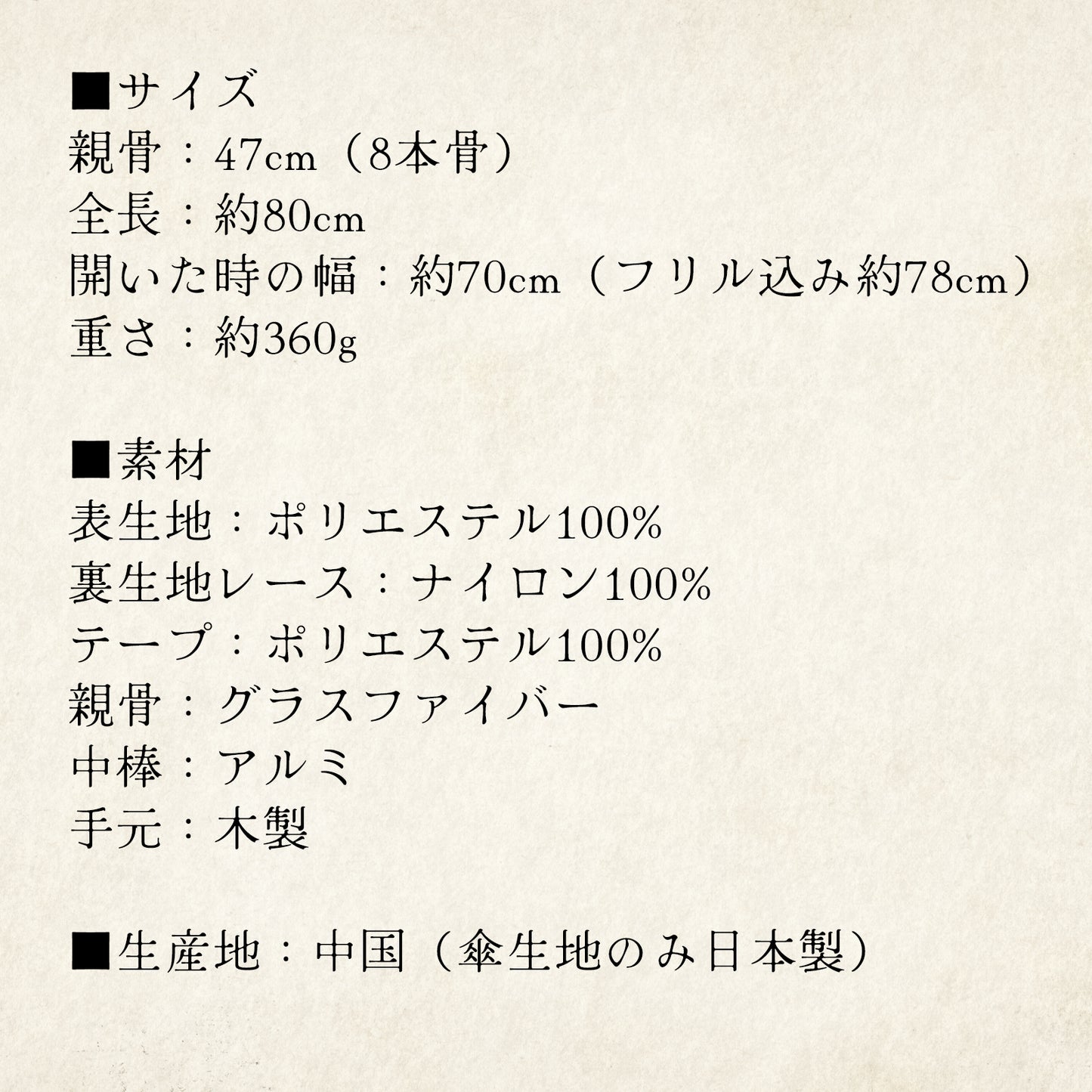 ■サイズ
親骨：47cm（8本骨）
全長：約80cm
開いた時の幅：約70cm（フリル込み約78cm）
重さ：約360g

■素材
表生地：ポリエステル100%
裏生地レース：ナイロン100%
テープ：ポリエステル100%
親骨：グラスファイバー
中棒：アルミ
手元：木製

■生産地：中国（傘生地のみ日本製）